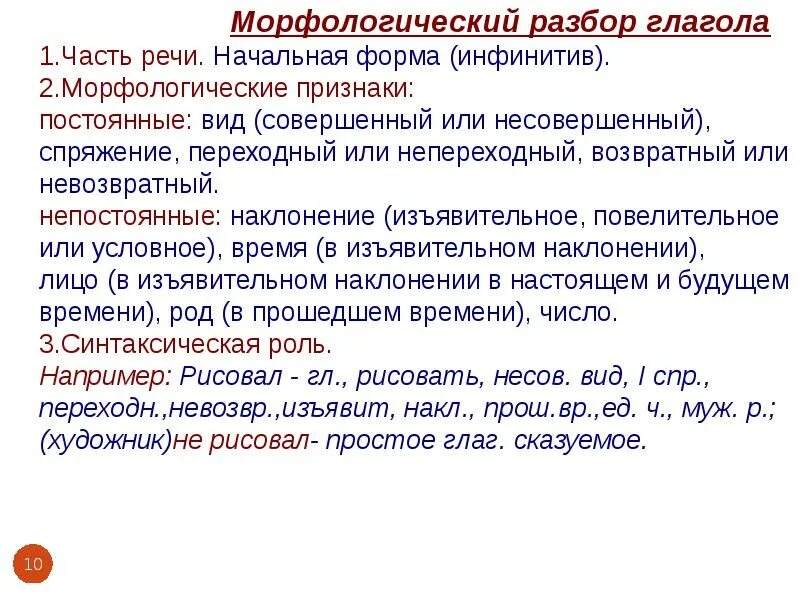 Морфологический разбор глагола

1.Часть речи. Начальная форма (инфинитив).
2.Морфологические признаки:
постоянные: вид (совершенный или несовершенный), спряжение, переходный или непереходный, возвратный или невозвратный.
непостоянные: наклонение (изъявительное, повелительное или условное), время (в изъявительном наклонении), лицо (в изъявительном наклонении в настоящем и будущем времени), род (в прошедшем времени), число.
3.Синтаксическая роль.
Например: Рисовал - гл., рисовать, несов. вид, I спр., переходн.,невозвр.,изъявит, накл., прош.вр.,ед. ч., муж. р.; (художник)не рисовал- простое глаг. сказуемое.

10